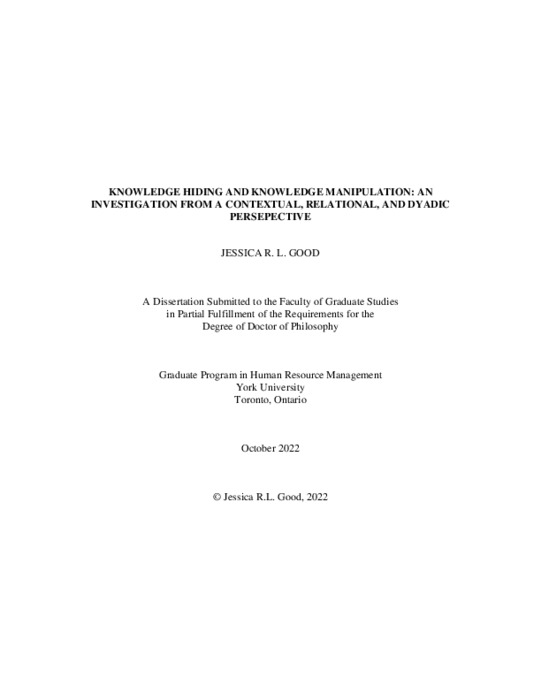 KNOWLEDGE HIDING AND KNOWLEDGE MANIPULATION: AN INVESTIGATION FROM A CONTEXTUAL, RELATIONAL, AND DYADIC PERSEPECTIVE

JESSICA R. L. GOOD

A Dissertation Submitted to the Faculty of Graduate Studies in Partial Fulfillment of the Requirements for the Degree of Doctor of Philosophy

Graduate Program in Human Resource Management
York University
Toronto, Ontario

October 2022

© Jessica R.L. Good, 2022